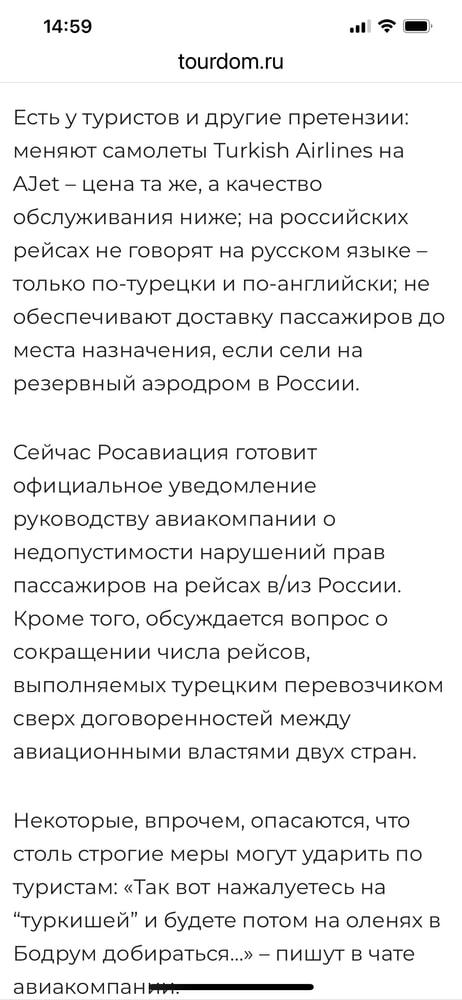 14:59

tourdom.ru

Есть у туристов и другие претензии: меняют самолеты Turkish Airlines на AJet – цена та же, а качество обслуживания ниже; на российских рейсах не говорят на русском языке – только по-турецки и по-английски; не обеспечивают доставку пассажиров до места назначения, если сели на резервный аэродром в России.

Сейчас Росавиация готовит официальное уведомление руководству авиакомпании о недопустимости нарушений прав пассажиров на рейсах в/из России. Кроме того, обсуждается вопрос о сокращении числа рейсов, выполняемых турецким перевозчиком сверх договоренностей между авиационными властями двух стран.

Некоторые, впрочем, опасаются, что столь строгие меры могут ударить по туристам: «Так вот нажалуетесь на “туркишей” и будете потом на оленях в Бодрум добираться...» – пишут в чате авиакомпании.